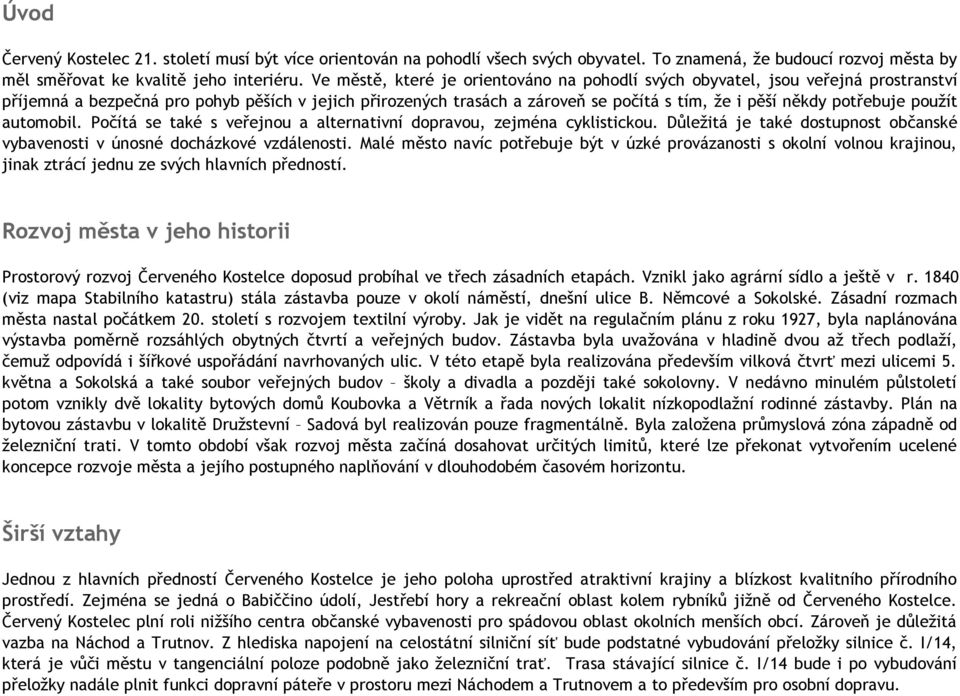 Úvod

Červený Kostelec 21. století musí být více orientován na pohodlí všech svých obyvatel. To znamená, že budoucí rozvoj města by měl směřovat ke kvalitě jeho interiéru. Ve městě, které je orientováno na pohodlí svých obyvatel, jsou veřejná prostranství příjemná a bezpečná pro pohyb pěších v jejich přirozených trasách a zároveň se počítá s tím, že i pěší někdy potřebuje použít automobil. Počítá se také s veřejnou a alternativní dopravou, zejména cyklistickou. Důležitá je také dostupnost občanské vybavenosti v únosné docházkové vzdálenosti. Malé město navíc potřebuje být v úzké provázanosti s okolní volnou krajinou, jinak ztrácí jednu ze svých hlavních předností.

Rozvoj města v jeho historii

Prostorový rozvoj Červeného Kostelce doposud probíhal ve třech zásadních etapách. Vznikl jako agrární sídlo a ještě v r. 1840 (viz mapa Stabilního katastru) stála zástavba pouze v okolí náměstí, dnešní ulice B. Němcové a Sokolské. Zásadní rozmach města nastal počátkem 20. století s rozvojem textilní výroby. Jak je vidět na regulačním plánu z roku 1927, byla naplánována výstavba poměrně rozsáhlých obytných čtvrtí a veřejných budov. Zástavba byla uvažována v hladině dvou až třech podlaží, čemuž odpovídá i šířkové uspořádání navrhovaných ulic. V této etapě byla realizována především vilková čtvrť mezi ulicemi 5. května a Sokolská a také soubor veřejných budov – školy a divadla a později také sokolovny. V nedávno minulém půlstoletí potom vznikly dvě lokality bytových domů Koubovka a Větrník a řada nových lokalit nízkopodlažní rodinné zástavby. Plán na bytovou zástavbu v lokalitě Družstevní – Sadová byl realizován pouze fragmentálně. Byla založena průmyslová zóna západně od železniční trati. V tomto období však rozvoj města začíná dosahovat určitých limitů, které lze překonat vytvořením ucelené koncepce rozvoje města a jejího postupného naplňování v dlouhodobém časovém horizontu.

Širší vztahy

Jednou z hlavních předností Červeného Kostelce je jeho poloha uprostřed atraktivní krajiny a blízkost kvalitního přírodního prostředí. Zejména se jedná o Babiččino údolí, Jestřebí hory a rekreační oblast kolem rybníků jižně od Červeného Kostelce. Červený Kostelec plní roli nižšího centra občanské vybavenosti pro spádovou oblast okolních menších obcí. Zároveň je důležitá vazba na Náchod a Trutnov. Z hlediska napojení na celostátní silniční síť bude podstatné vybudování přeložky silnice č. I/14, která je vůči městu v tangenciální poloze podobně jako železniční trať. Trasa stávající silnice č. I/14 bude i po vybudování přeložky nadále plnit funkci dopravní páteře v prostoru mezi Náchodem a Trutnovem a to především pro osobní dopravu.